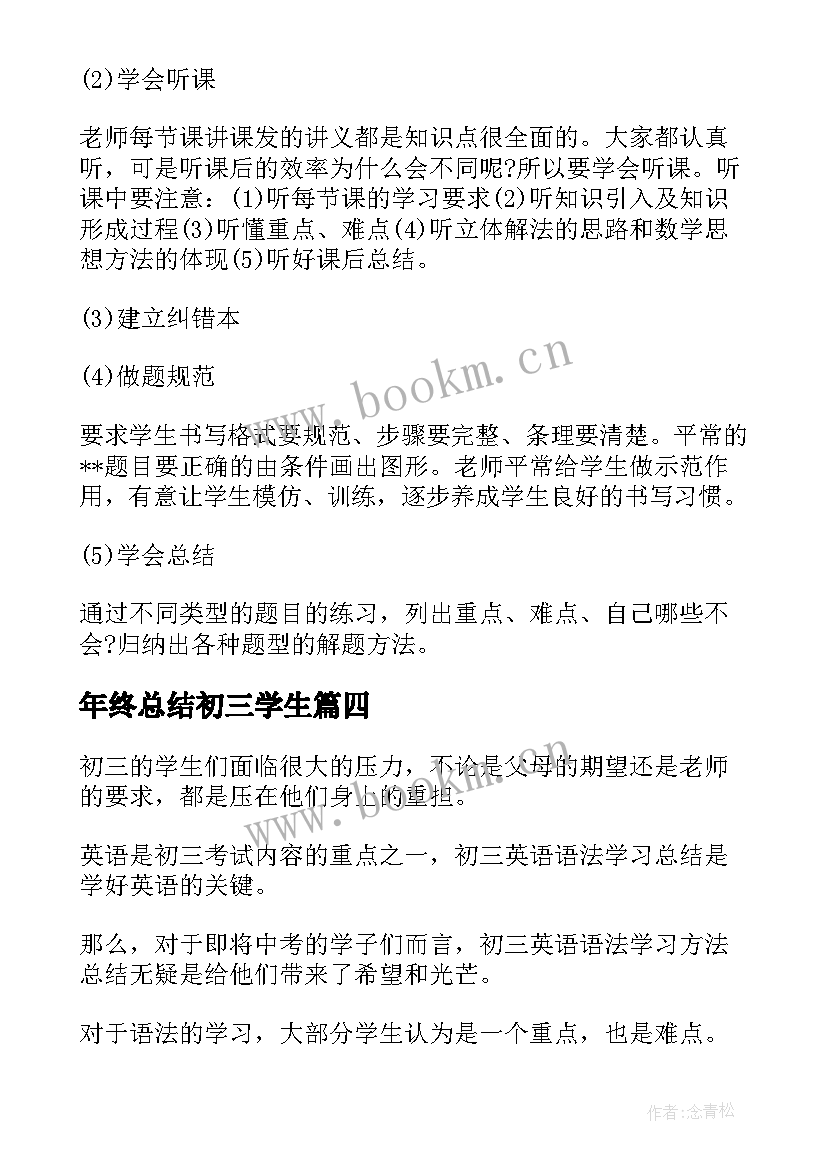 (2)学会听课

老师每节课讲课发的讲义都是知识点很全面的。大家都认真听，可是听课后的效率为什么会不同呢?所以要学会听课。听课中要注意：(1)听每节课的学习要求(2)听知识引入及知识形成过程(3)听懂重点、难点(4)听立体解法的思路和数学思想方法的体现(5)听好课后总结。

(3)建立纠错本

(4)做题规范

要求学生书写格式要规范、步骤要完整、条理要清楚。平常的**题目要正确的由条件画出图形。老师平常给学生做示范作用，有意让学生模仿、训练，逐步养成学生良好的书写习惯。

(5)学会总结

通过不同类型的题目的练习，列出重点、难点、自己哪些不会?归纳出各种题型的解题方法。

年终总结初三学生篇四

初三的学生们面临很大的压力，不论是父母的期望还是老师的要求，都是压在他们身上的重担。

英语是初三考试内容的重点之一，初三英语语法学习总结是学好英语的关键。

那么，对于即将中考的学子们而言，初三英语语法学习方法总结无疑是给他们带来了希望和光芒。

对于语法的学习，大部分学生认为是一个重点，也是难点。

www.bookm.cn

www.bookm.cn

作者:念青松